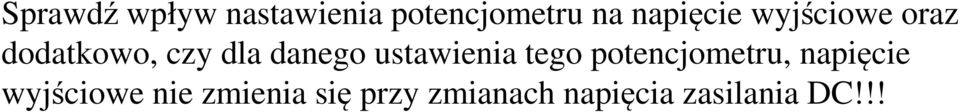 Sprawdź wpływ nastawienia potencjometru na napięcie wyjściowe oraz dodatkowo, czy dla danego ustawienia tego potencjometru, napięcie wyjściowe nie zmienia się przy zmianach napięcia zasilania DC!!!